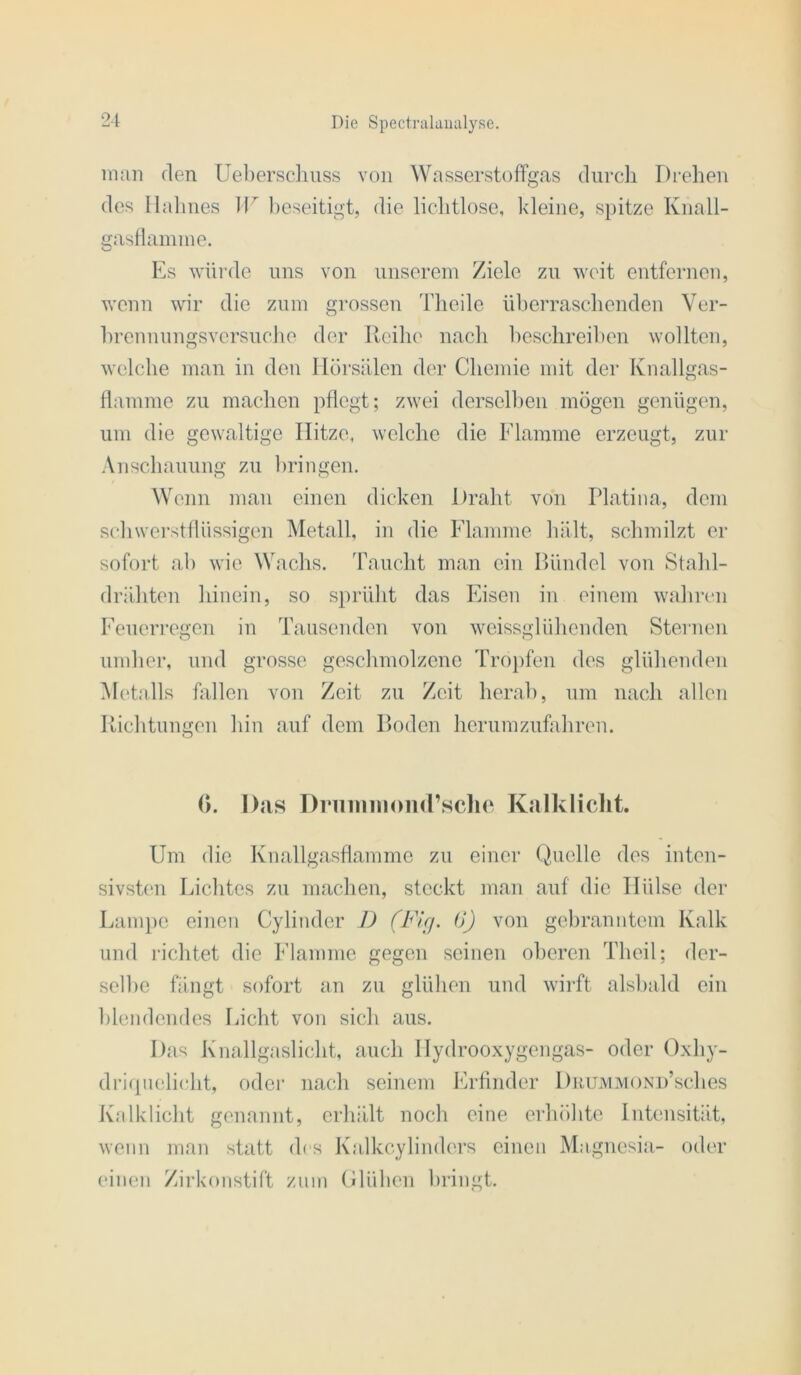 24 Die Spectralanalyse.

man den Ueberschuss von Wasserstoffgas durch Drehen des Hahnes W beseitigt, die lichtlose, kleine, spitze Knallgasflamme.

Es würde uns von unserem Ziele zu weit entfernen, wenn wir die zum grossen Theile überraschenden Verbrennungsversuche der Reihe nach beschreiben wollten, welche man in den Hörsälen der Chemie mit der Knallgasflamme zu machen pflegt; zwei derselben mögen genügen, um die gewaltige Hitze, welche die Flamme erzeugt, zur Anschauung zu bringen.

Wenn man einen dicken Draht von Platina, dem schwerstflüssigen Metall, in die Flamme hält, schmilzt er sofort ab wie Wachs. Taucht man ein Bündel von Stahldrähten hinein, so sprüht das Eisen in einem wahren Feuerregen in Tausenden von weissglühenden Sternen umher, und grosse geschmolzene Tropfen des glühenden Metalls fallen von Zeit zu Zeit herab, um nach allen Richtungen hin auf dem Boden herumzufahren.

6. Das Drummond'sche Kalklicht.

Um die Knallgasflamme zu einer Quelle des intensivsten Lichtes zu machen, steckt man auf die Hülse der Lampe einen Cylinder D (Fig. 6) von gebranntem Kalk und richtet die Flamme gegen seinen oberen Theil; derselbe fängt sofort an zu glühen und wirft alsbald ein blendendes Licht von sich aus.

Das Knallgaslicht, auch Hydrooxygengas- oder Oxhydriquelicht, oder nach seinem Erfinder Drummond'sches Kalklicht genannt, erhält noch eine erhöhte Intensität, wenn man statt des Kalkcylinders einen Magnesia- oder einen Zirkonstift zum Glühen bringt.